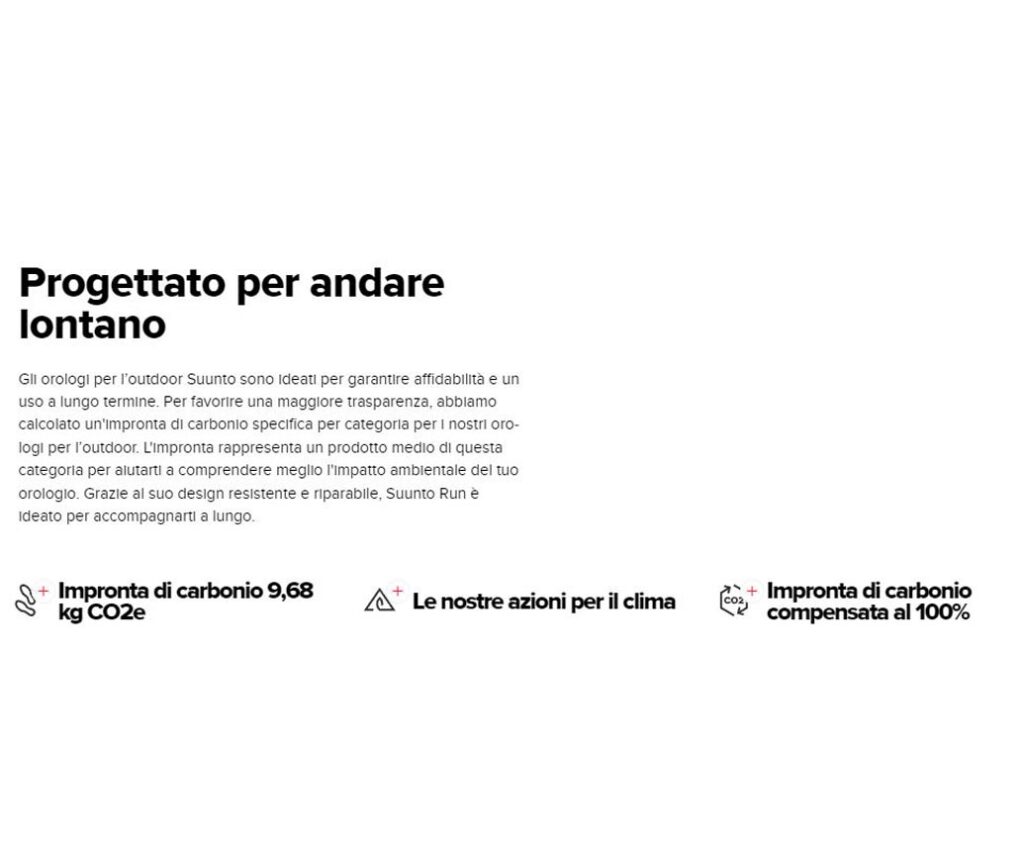 Progettato per andare lontano

Gli orologi per l'outdoor Suunto sono ideati per garantire affidabilità e un uso a lungo termine. Per favorire una maggiore trasparenza, abbiamo calcolato un'impronta di carbonio specifica per categoria per i nostri orologi per l'outdoor. L'impronta rappresenta un prodotto medio di questa categoria per aiutarti a comprendere meglio l'impatto ambientale del tuo orologio. Grazie al suo design resistente e riparabile, Suunto Run è ideato per accompagnarti a lungo.

Impronta di carbonio 9,68 kg CO2e

Le nostre azioni per il clima

CO2

Impronta di carbonio compensata al 100%